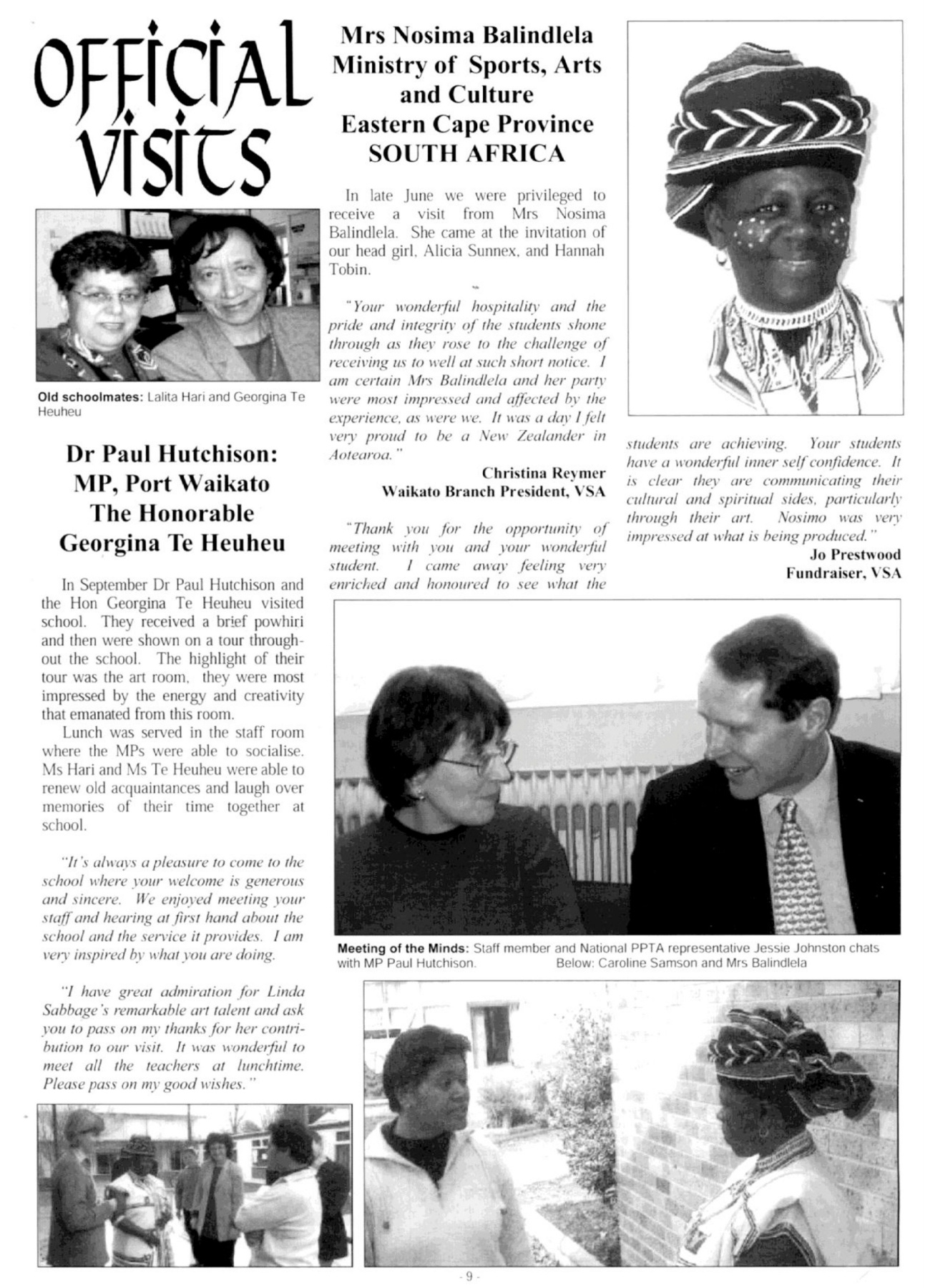 OFFICIAL VISITS

Old schoolmates: Lalita Hari and Georgina Te Heuheu

Dr Paul Hutchison: MP, Port Waikato The Honorable Georgina Te Heuheu

In September Dr Paul Hutchison and the Hon Georgina Te Heuheu visited school. They received a brief powhiri and then were shown on a tour throughout the school. The highlight of their tour was the art room, they were most impressed by the energy and creativity that emanated from this room.

Lunch was served in the staff room where the MPs were able to socialise. Ms Hari and Ms Te Heuheu were able to renew old acquaintances and laugh over memories of their time together at school.

"It's always a pleasure to come to the school where your welcome is generous and sincere. We enjoyed meeting your staff and hearing at first hand about the school and the service it provides. I am very inspired by what you are doing.

"I have great admiration for Linda Sabbage's remarkable art talent and ask you to pass on my thanks for her contribution to our visit. It was wonderful to meet all the teachers at lunchtime. Please pass on my good wishes."

Mrs Nosima Balindlela Ministry of Sports, Arts and Culture Eastern Cape Province SOUTH AFRICA

In late June we were privileged to receive a visit from Mrs Nosima Balindlela. She came at the invitation of our head girl, Alicia Sunnex, and Hannah Tobin.

"Your wonderful hospitality and the pride and integrity of the students shone through as they rose to the challenge of receiving us to well at such short notice. I am certain Mrs Balindlela and her party were most impressed and affected by the experience, as were we. It was a day I felt very proud to be a New Zealander in Aotearoa."

Christina Reymer
Waikato Branch President, VSA

"Thank you for the opportunity of meeting with you and your wonderful student. I came away feeling very enriched and honoured to see what the students are achieving. Your students have a wonderful inner self confidence. It is clear they are communicating their cultural and spiritual sides, particularly through their art. Nosimo was very impressed at what is being produced."

Jo Prestwood
Fundraiser, VSA

Meeting of the Minds: Staff member and National PPTA representative Jessie Johnston chats with MP Paul Hutchison. Below: Caroline Samson and Mrs Balindlela

- 9 -